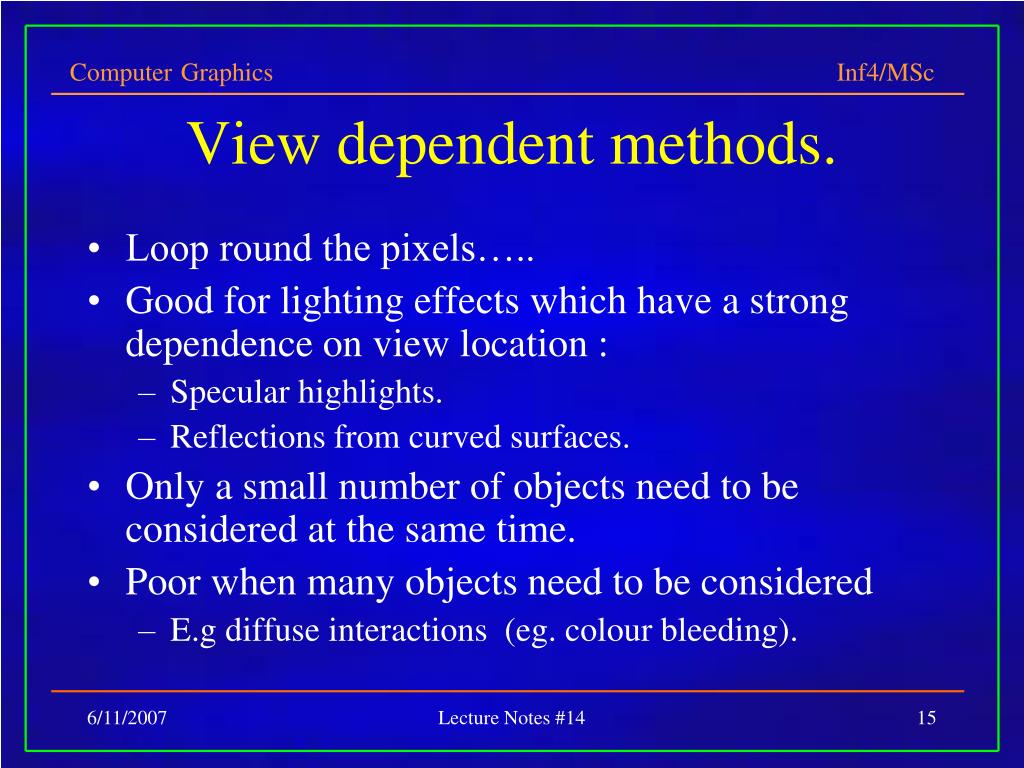 Computer Graphics Inf4/MSc

View dependent methods.

• Loop round the pixels…..
• Good for lighting effects which have a strong dependence on view location :
– Specular highlights.
– Reflections from curved surfaces.
• Only a small number of objects need to be considered at the same time.
• Poor when many objects need to be considered
– E.g diffuse interactions (eg. colour bleeding).

6/11/2007 Lecture Notes #14 15